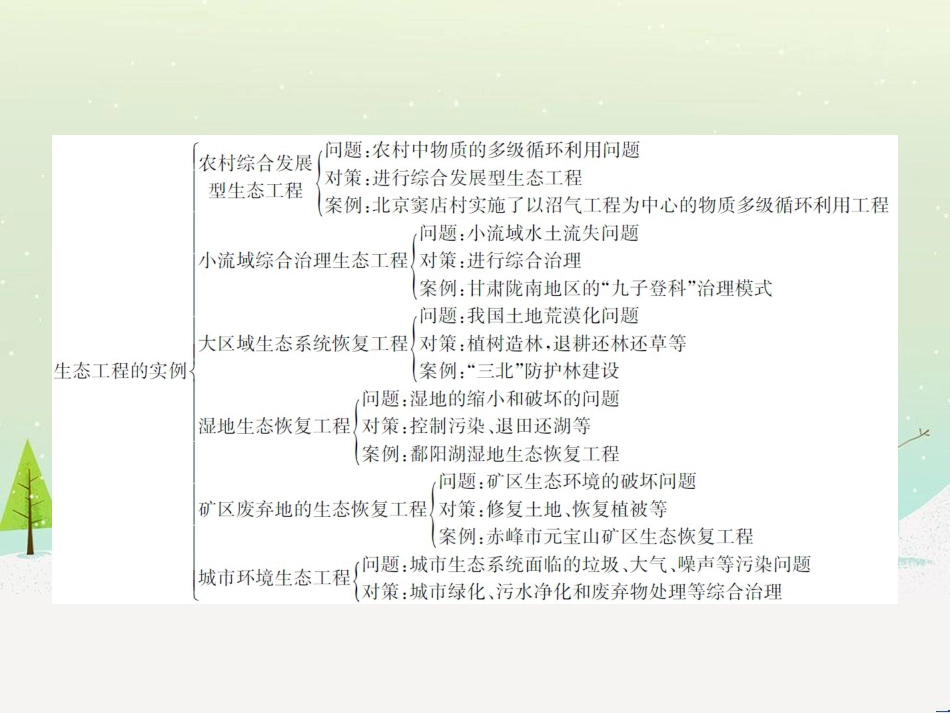 生态工程的实例

农村综合发展型生态工程
问题：农村中物质的多级循环利用问题
对策：进行综合发展型生态工程
案例：北京窦店村实施了以沼气工程为中心的物质多级循环利用工程

小流域综合治理生态工程
问题：小流域水土流失问题
对策：进行综合治理
案例：甘肃陇南地区的“九子登科”治理模式

大区域生态系统恢复工程
问题：我国土地荒漠化问题
对策：植树造林，退耕还林还草等
案例：“三北”防护林建设

湿地生态恢复工程
问题：湿地的缩小和破坏的问题
对策：控制污染、退田还湖等
案例：鄱阳湖湿地生态恢复工程

矿区废弃地的生态恢复工程
问题：矿区生态环境的破坏问题
对策：修复土地、恢复植被等
案例：赤峰市元宝山矿区生态恢复工程

城市环境生态工程
问题：城市生态系统面临的垃圾、大气、噪声等污染问题
对策：城市绿化、污水净化和废弃物处理等综合治理